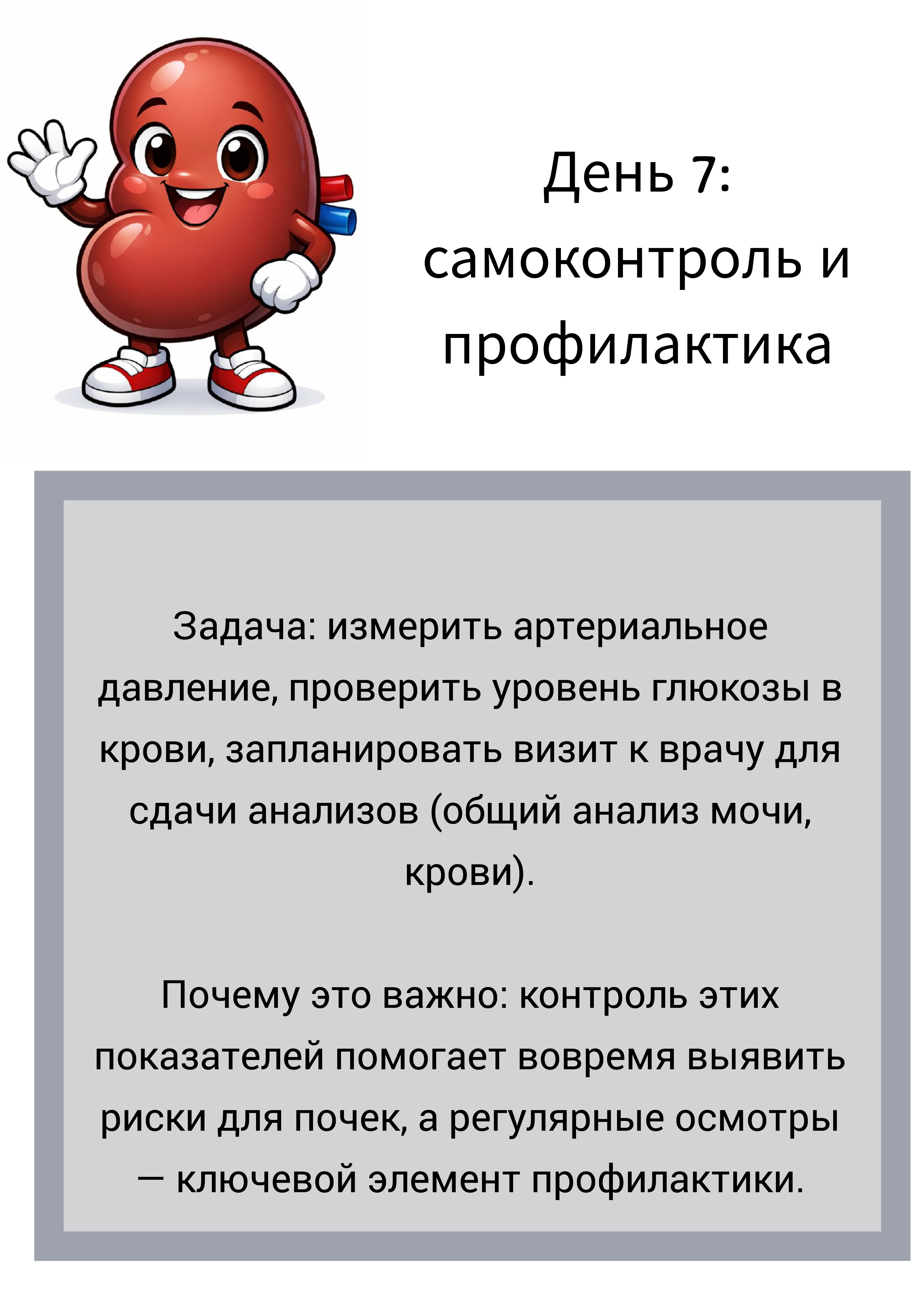 День 7:
самоконтроль и
профилактика

Задача: измерить артериальное давление, проверить уровень глюкозы в крови, запланировать визит к врачу для сдачи анализов (общий анализ мочи, крови).

Почему это важно: контроль этих показателей помогает вовремя выявить риски для почек, а регулярные осмотры — ключевой элемент профилактики.